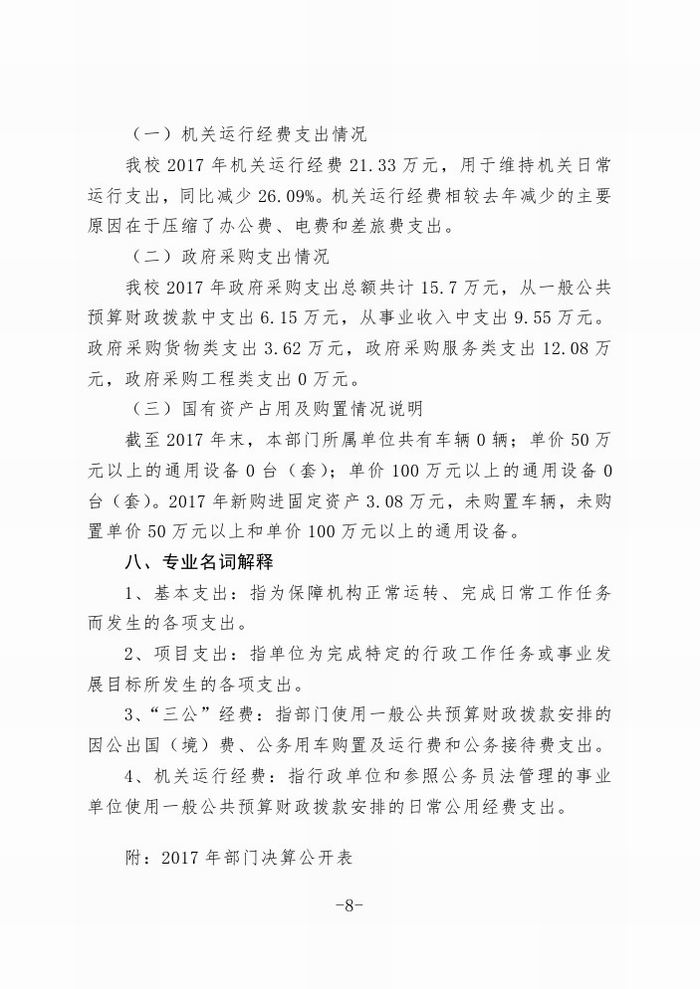 （一）机关运行经费支出情况

我校 2017 年机关运行经费 21.33 万元，用于维持机关日常运行支出，同比减少 26.09%。机关运行经费相较去年减少的主要原因在于压缩了办公费、电费和差旅费支出。

（二）政府采购支出情况

我校 2017 年政府采购支出总额共计 15.7 万元，从一般公共预算财政拨款中支出 6.15 万元，从事业收入中支出 9.55 万元。政府采购货物类支出 3.62 万元，政府采购服务类支出 12.08 万元，政府采购工程类支出 0 万元。

（三）国有资产占用及购置情况说明

截至 2017 年末，本部门所属单位共有车辆 0 辆；单价 50 万元以上的通用设备 0 台（套）；单价 100 万元以上的通用设备 0 台（套）。2017 年新购进固定资产 3.08 万元，未购置车辆，未购置单价 50 万元以上和单价 100 万元以上的通用设备。

八、专业名词解释

1、基本支出：指为保障机构正常运转、完成日常工作任务而发生的各项支出。

2、项目支出：指单位为完成特定的行政工作任务或事业发展目标所发生的各项支出。

3、“三公”经费：指部门使用一般公共预算财政拨款安排的因公出国（境）费、公务用车购置及运行费和公务接待费支出。

4、机关运行经费：指行政单位和参照公务员法管理的事业单位使用一般公共预算财政拨款安排的日常公用经费支出。

附：2017 年部门决算公开表

-8-